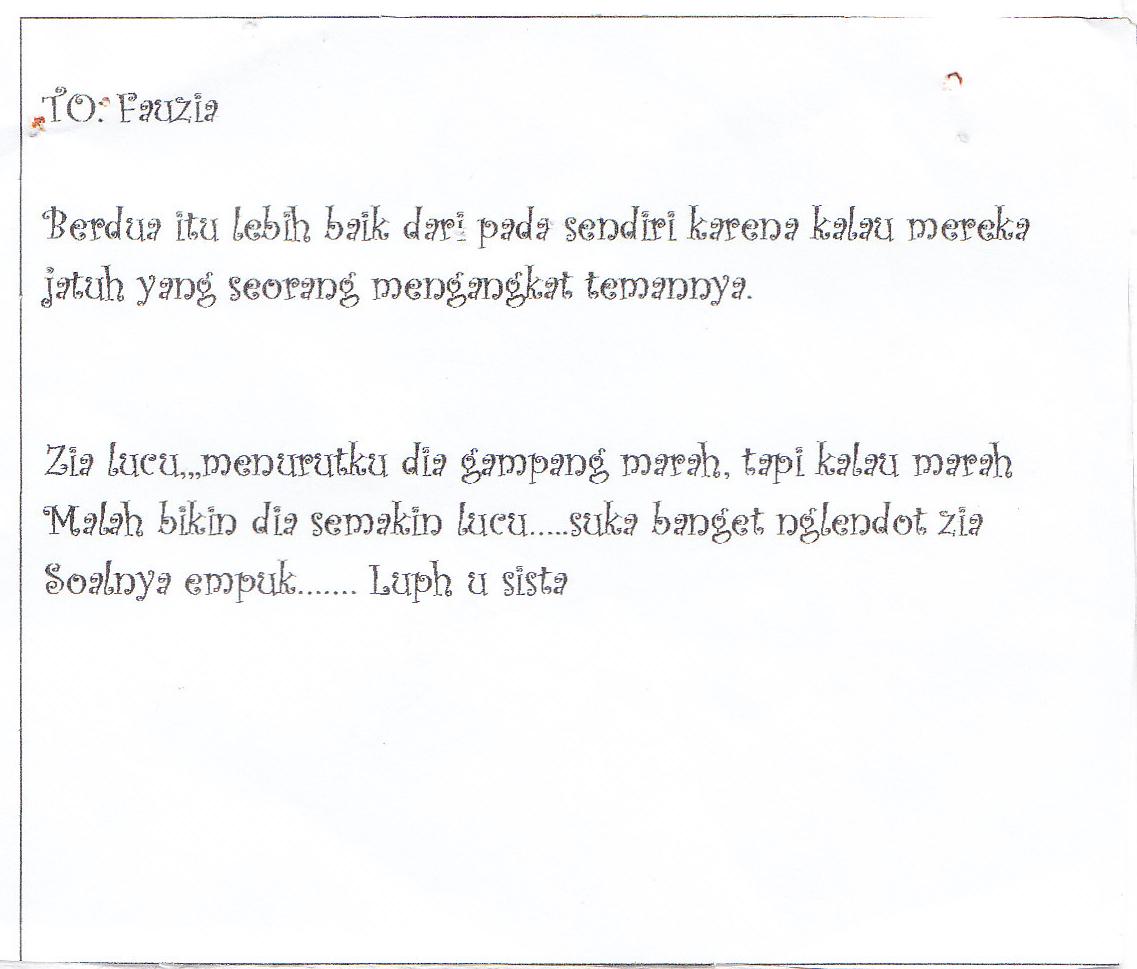 TO: Fauzia

Berdua itu lebih baik dari pada sendiri karena kalau mereka jatuh yang seorang mengangkat temannya.

Zia lucu,,,menurutku dia gampang marah, tapi kalau marah Malah bikin dia semakin lucu.....suka banget nglendot zia Soalnya empuk....... Luph u sista